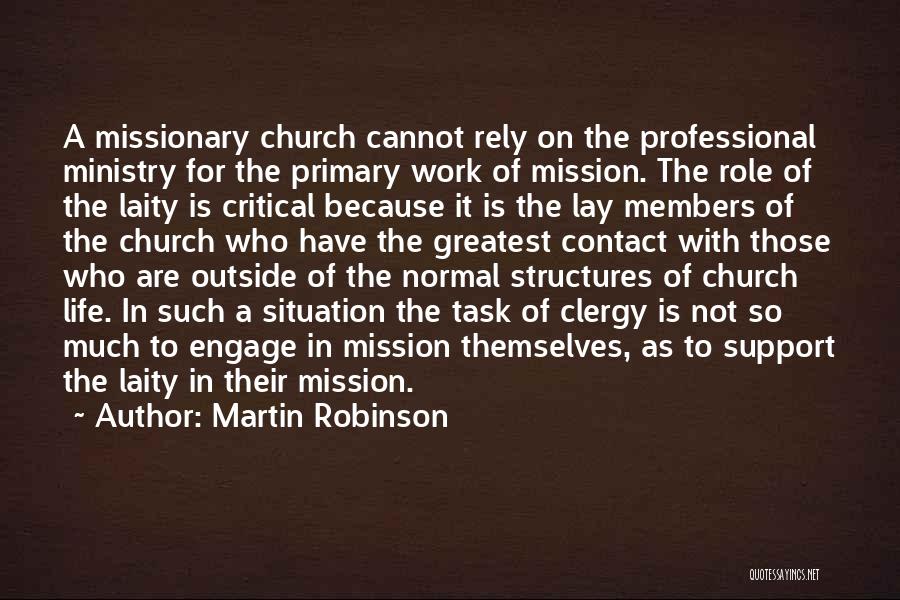 A missionary church cannot rely on the professional ministry for the primary work of mission. The role of the laity is critical because it is the lay members of the church who have the greatest contact with those who are outside of the normal structures of church life. In such a situation the task of clergy is not so much to engage in mission themselves, as to support the laity in their mission.

~ Author: Martin Robinson

QUOTESSAYINGS.NET